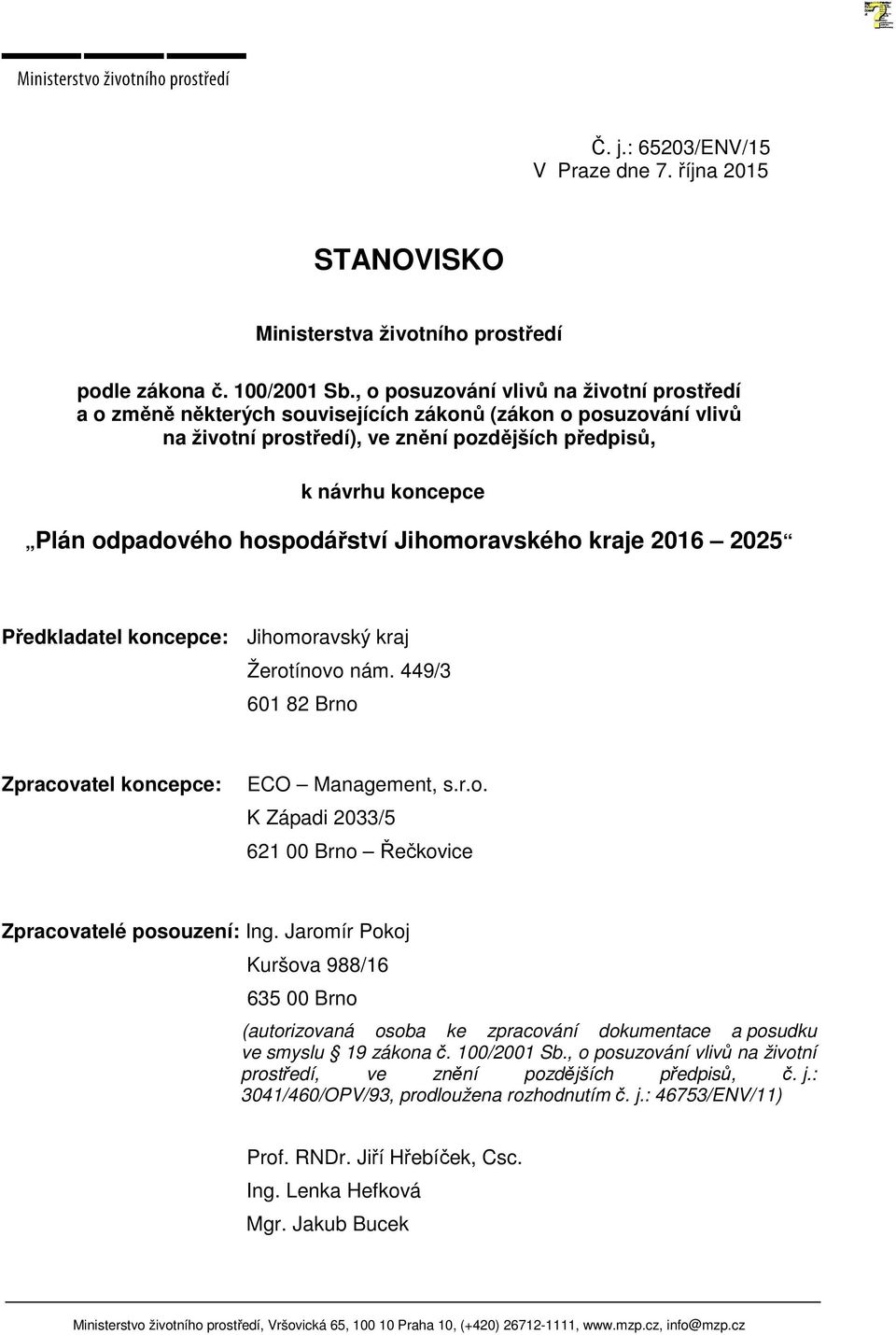 Ministerstvo životního prostředí

Č. j.: 65203/ENV/15
V Praze dne 7. října 2015

STANOVISKO

Ministerstva životního prostředí

podle zákona č. 100/2001 Sb., o posuzování vlivů na životní prostředí a o změně některých souvisejících zákonů (zákon o posuzování vlivů na životní prostředí), ve znění pozdějších předpisů,

k návrhu koncepce

„Plán odpadového hospodářství Jihomoravského kraje 2016 – 2025“

Předkladatel koncepce: Jihomoravský kraj
Žerotínovo nám. 449/3
601 82 Brno

Zpracovatel koncepce: ECO – Management, s.r.o.
K Západi 2033/5
621 00 Brno – Řečkovice

Zpracovatelé posouzení: Ing. Jaromír Pokoj
Kuršova 988/16
635 00 Brno
(autorizovaná osoba ke zpracování dokumentace a posudku ve smyslu § 19 zákona č. 100/2001 Sb., o posuzování vlivů na životní prostředí, ve znění pozdějších předpisů, č. j.: 3041/460/OPV/93, prodloužena rozhodnutím č. j.: 46753/ENV/11)

Prof. RNDr. Jiří Hřebíček, Csc.
Ing. Lenka Hefková
Mgr. Jakub Bucek

Ministerstvo životního prostředí, Vršovická 65, 100 10 Praha 10, (+420) 26712-1111, www.mzp.cz, info@mzp.cz